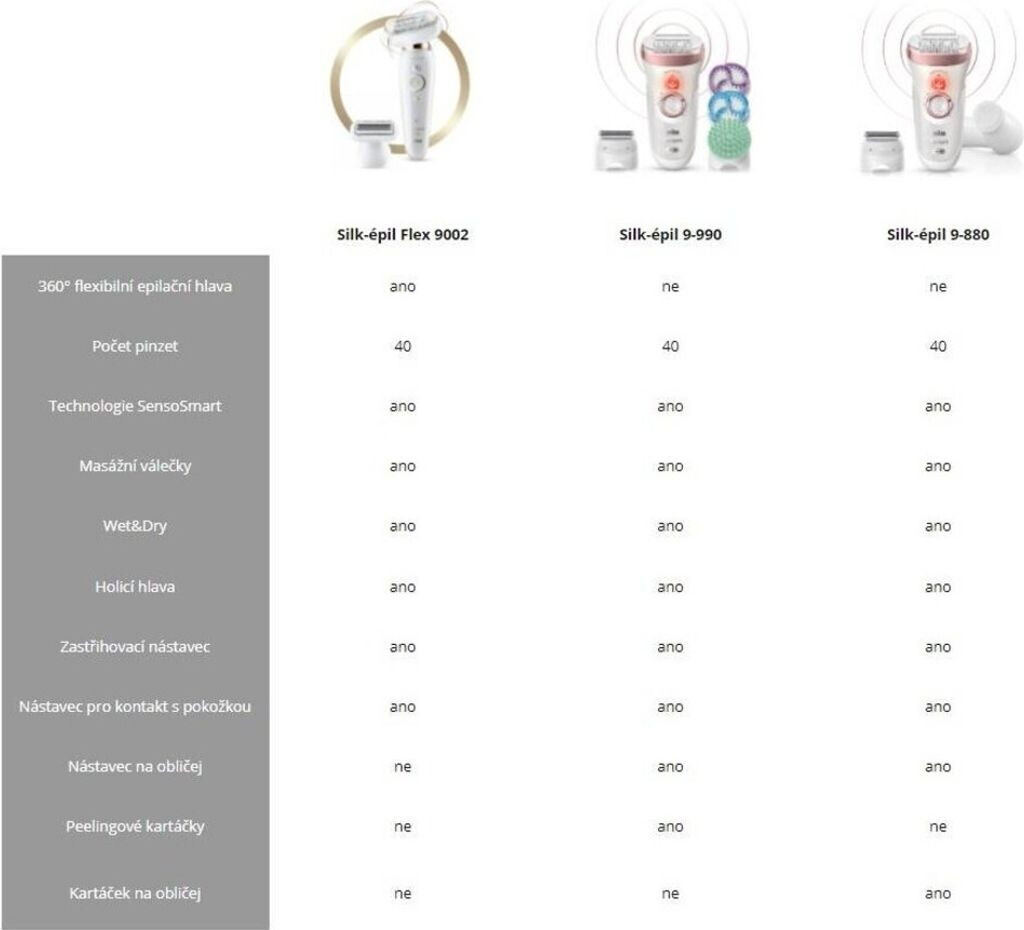 | | Silk-épil Flex 9002 | Silk-épil 9-990 | Silk-épil 9-880 |
|---|---|---|---|
| 360° flexibilní epilační hlava | ano | ne | ne |
| Počet pinzet | 40 | 40 | 40 |
| Technologie SensoSmart | ano | ano | ano |
| Masážní válečky | ano | ano | ano |
| Wet&Dry | ano | ano | ano |
| Holicí hlava | ano | ano | ano |
| Zastřihovací nástavec | ano | ano | ano |
| Nástavec pro kontakt s pokožkou | ano | ano | ano |
| Nástavec na obličej | ne | ano | ano |
| Peelingové kartáčky | ne | ano | ne |
| Kartáček na obličej | ne | ne | ano |